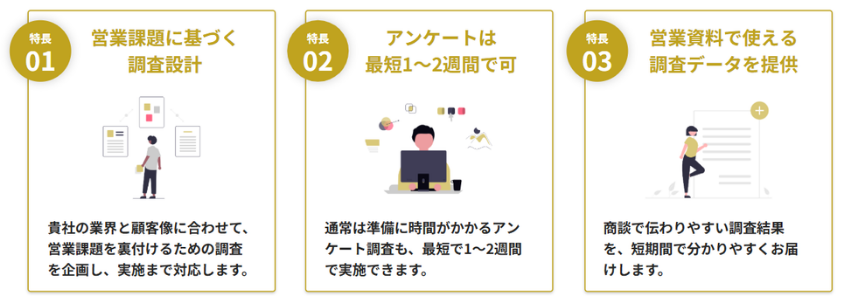 特長
01
営業課題に基づく調査設計

貴社の業界と顧客像に合わせて、営業課題を裏付けるための調査を企画し、実施まで対応します。

特長
02
アンケートは最短1〜2週間で可

通常は準備に時間がかかるアンケート調査も、最短で1〜2週間で実施できます。

特長
03
営業資料で使える調査データを提供

商談で伝わりやすい調査結果を、短期間で分かりやすくお届けします。